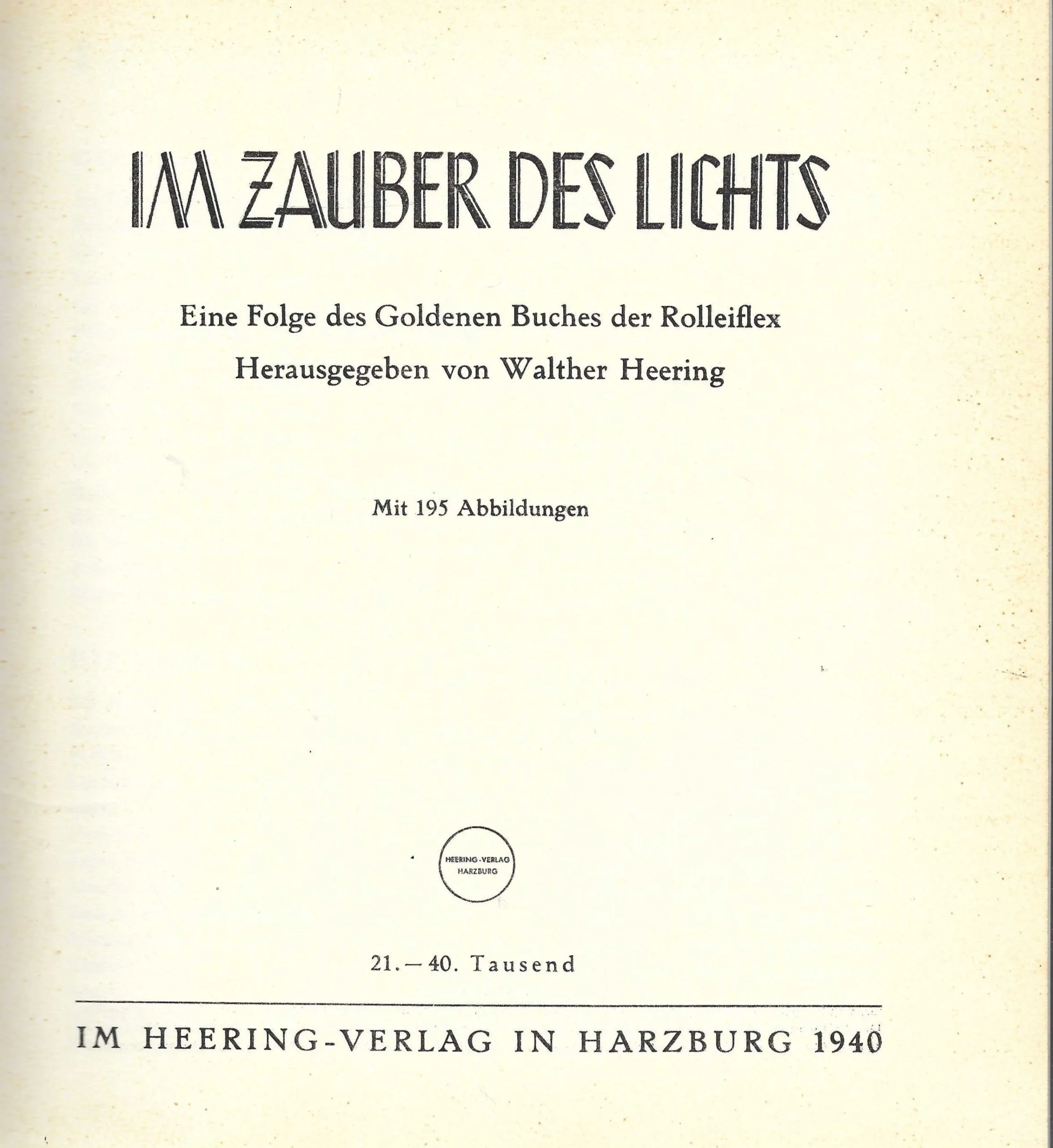 IM ZAUBER DES LICHTS

Eine Folge des Goldenen Buches der Rolleiflex
Herausgegeben von Walther Heering

Mit 195 Abbildungen

HEERING-VERLAG
HARZBURG

21.—40. Tausend

IM HEERING-VERLAG IN HARZBURG 1940